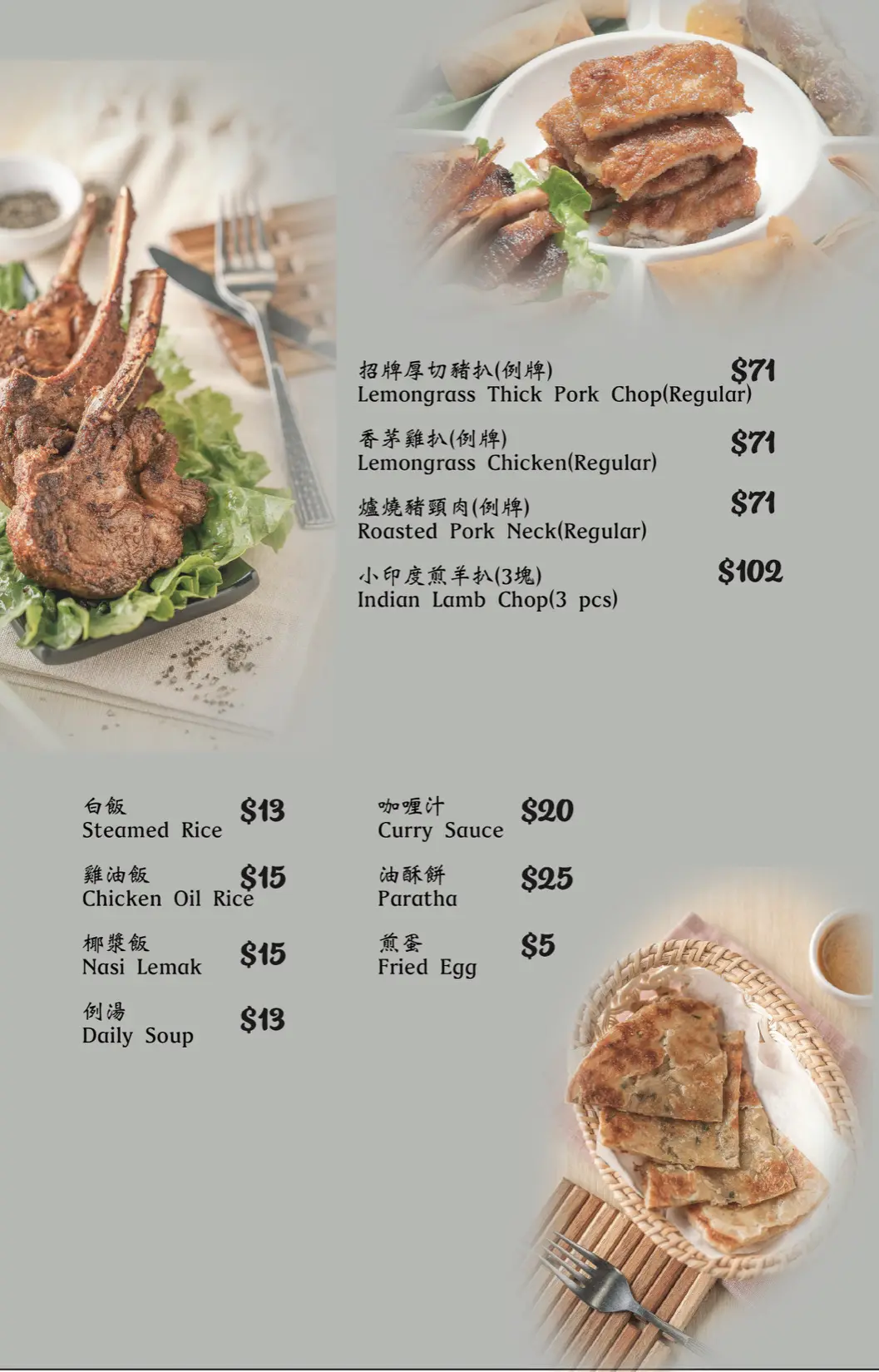 招牌厚切豬扒(例牌) $71
Lemongrass Thick Pork Chop(Regular)

香茅雞扒(例牌) $71
Lemongrass Chicken(Regular)

爐燒豬頸肉(例牌) $71
Roasted Pork Neck(Regular)

小印度煎羊扒(3塊) $102
Indian Lamb Chop(3 pcs)

白飯 $13
Steamed Rice

雞油飯 $15
Chicken Oil Rice

椰漿飯 $15
Nasi Lemak

例湯 $13
Daily Soup

咖喱汁 $20
Curry Sauce

油酥餅 $25
Paratha

煎蛋 $5
Fried Egg